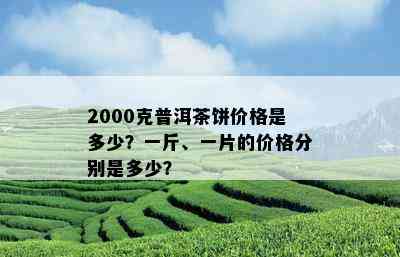 2000克普洱茶饼价格是多少？一斤、一片的价格分别是多少？